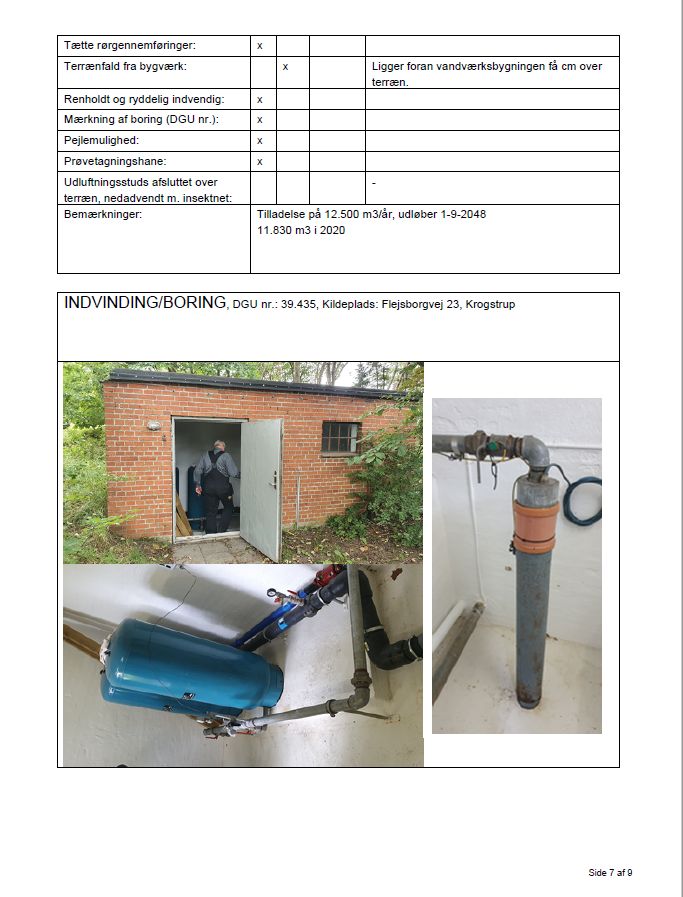 | Tætte rørgennemføringer: | x | | | |
|---|---|---|---|---|
| Terrænfald fra bygværk: | | x | | Ligger foran vandværksbygningen få cm over terræn. |
| Renholdt og ryddelig indvendig: | x | | | |
| Mærkning af boring (DGU nr.): | x | | | |
| Pejlemulighed: | x | | | |
| Prøvetagningshane: | x | | | |
| Udluftningsstuds afsluttet over terræn, nedadvendt m. insektnet: | | | | - |
| Bemærkninger: | Tilladelse på 12.500 m3/år, udløber 1-9-2048 11.830 m3 i 2020 | | | |

INDVINDING/BORING, DGU nr.: 39.435, Kildeplads: Flejsborgvej 23, Krogstrup

Side 7 af 9